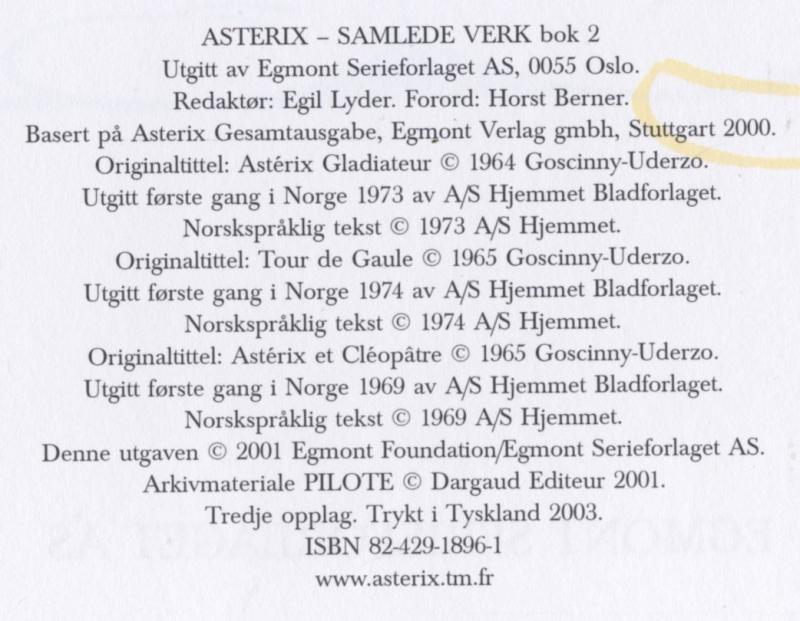 ASTERIX – SAMLEDE VERK bok 2
Utgitt av Egmont Serieforlaget AS, 0055 Oslo.
Redaktør: Egil Lyder. Forord: Horst Berner.
Basert på Asterix Gesamtausgabe, Egmont Verlag gmbh, Stuttgart 2000.
Originaltittel: Astérix Gladiateur © 1964 Goscinny-Uderzo.
Utgitt første gang i Norge 1973 av A/S Hjemmet Bladforlaget.
Norskspråklig tekst © 1973 A/S Hjemmet.
Originaltittel: Tour de Gaule © 1965 Goscinny-Uderzo.
Utgitt første gang i Norge 1974 av A/S Hjemmet Bladforlaget.
Norskspråklig tekst © 1974 A/S Hjemmet.
Originaltittel: Astérix et Cléopâtre © 1965 Goscinny-Uderzo.
Utgitt første gang i Norge 1969 av A/S Hjemmet Bladforlaget.
Norskspråklig tekst © 1969 A/S Hjemmet.
Denne utgaven © 2001 Egmont Foundation/Egmont Serieforlaget AS.
Arkivmateriale PILOTE © Dargaud Editeur 2001.
Tredje opplag. Trykt i Tyskland 2003.
ISBN 82-429-1896-1
www.asterix.tm.fr